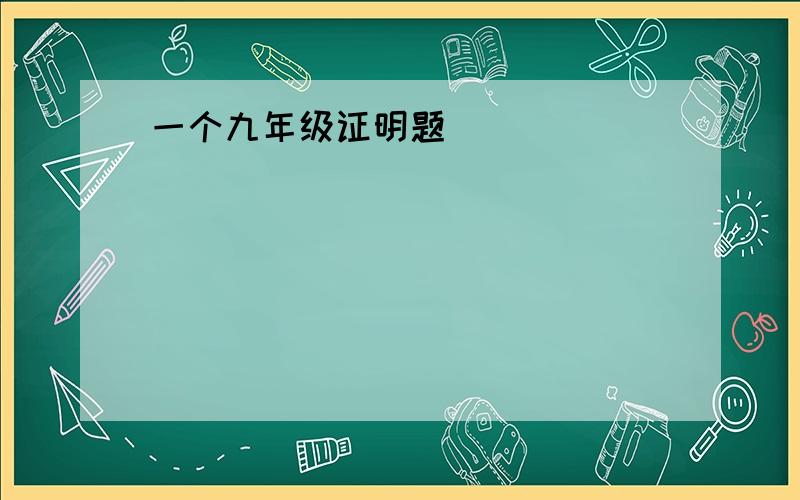 一个九年级证明题